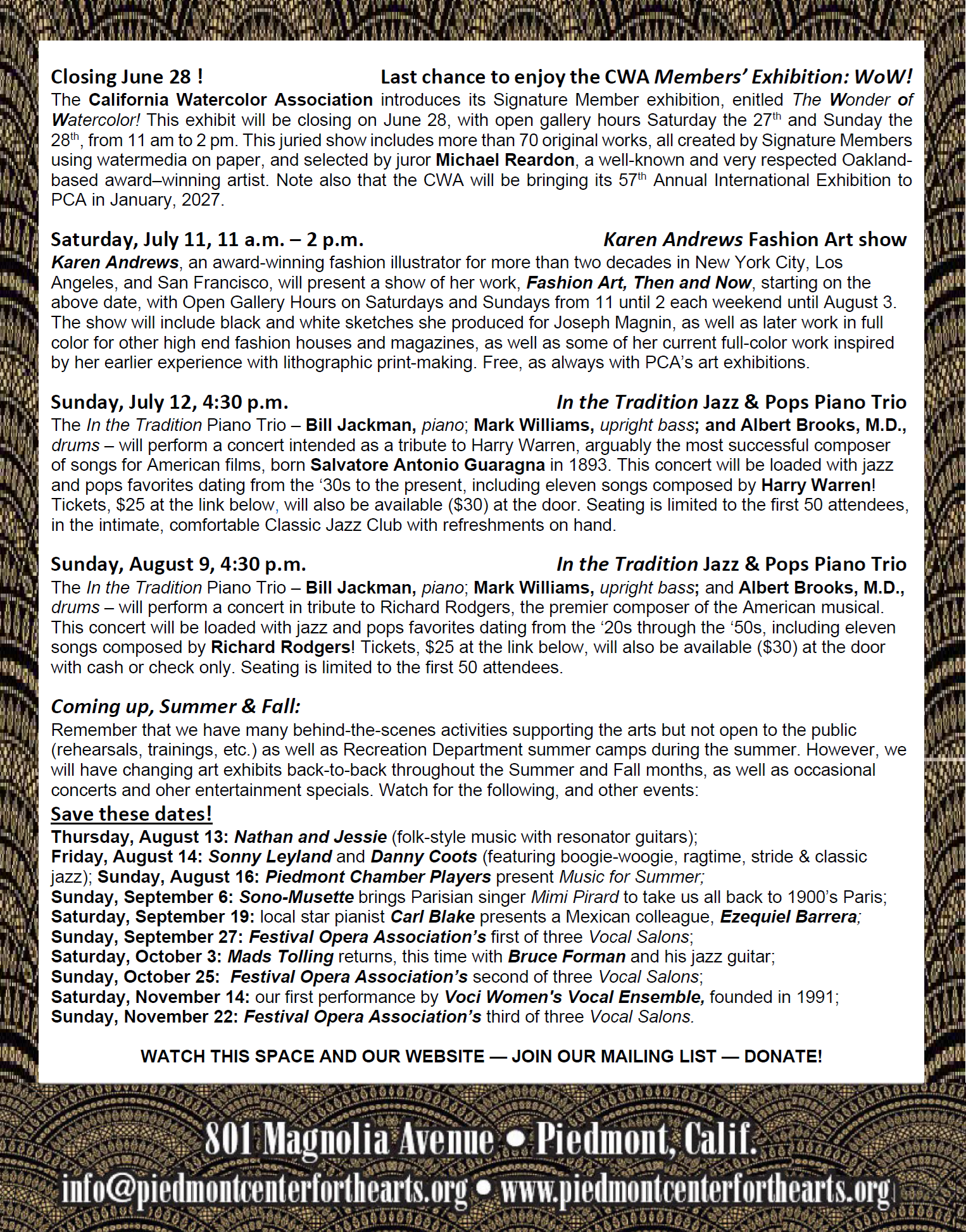 Closing June 28 ! Last chance to enjoy the CWA Members' Exhibition: WoW!
The California Watercolor Association introduces its Signature Member exhibition, enitled The Wonder of Watercolor! This exhibit will be closing on June 28, with open gallery hours Saturday the 27th and Sunday the 28th, from 11 am to 2 pm. This juried show includes more than 70 original works, all created by Signature Members using watermedia on paper, and selected by juror Michael Reardon, a well-known and very respected Oakland-based award–winning artist. Note also that the CWA will be bringing its 57th Annual International Exhibition to PCA in January, 2027.

Saturday, July 11, 11 a.m. – 2 p.m. Karen Andrews Fashion Art show
Karen Andrews, an award-winning fashion illustrator for more than two decades in New York City, Los Angeles, and San Francisco, will present a show of her work, Fashion Art, Then and Now, starting on the above date, with Open Gallery Hours on Saturdays and Sundays from 11 until 2 each weekend until August 3. The show will include black and white sketches she produced for Joseph Magnin, as well as later work in full color for other high end fashion houses and magazines, as well as some of her current full-color work inspired by her earlier experience with lithographic print-making. Free, as always with PCA's art exhibitions.

Sunday, July 12, 4:30 p.m. In the Tradition Jazz & Pops Piano Trio
The In the Tradition Piano Trio – Bill Jackman, piano; Mark Williams, upright bass; and Albert Brooks, M.D., drums – will perform a concert intended as a tribute to Harry Warren, arguably the most successful composer of songs for American films, born Salvatore Antonio Guaragna in 1893. This concert will be loaded with jazz and pops favorites dating from the '30s to the present, including eleven songs composed by Harry Warren! Tickets, $25 at the link below, will also be available ($30) at the door. Seating is limited to the first 50 attendees, in the intimate, comfortable Classic Jazz Club with refreshments on hand.

Sunday, August 9, 4:30 p.m. In the Tradition Jazz & Pops Piano Trio
The In the Tradition Piano Trio – Bill Jackman, piano; Mark Williams, upright bass; and Albert Brooks, M.D., drums – will perform a concert in tribute to Richard Rodgers, the premier composer of the American musical. This concert will be loaded with jazz and pops favorites dating from the '20s through the '50s, including eleven songs composed by Richard Rodgers! Tickets, $25 at the link below, will also be available ($30) at the door with cash or check only. Seating is limited to the first 50 attendees.

Coming up, Summer & Fall:
Remember that we have many behind-the-scenes activities supporting the arts but not open to the public (rehearsals, trainings, etc.) as well as Recreation Department summer camps during the summer. However, we will have changing art exhibits back-to-back throughout the Summer and Fall months, as well as occasional concerts and oher entertainment specials. Watch for the following, and other events:
Save these dates!
Thursday, August 13: Nathan and Jessie (folk-style music with resonator guitars);
Friday, August 14: Sonny Leyland and Danny Coots (featuring boogie-woogie, ragtime, stride & classic jazz); Sunday, August 16: Piedmont Chamber Players present Music for Summer;
Sunday, September 6: Sono-Musette brings Parisian singer Mimi Pirard to take us all back to 1900's Paris;
Saturday, September 19: local star pianist Carl Blake presents a Mexican colleague, Ezequiel Barrera;
Sunday, September 27: Festival Opera Association's first of three Vocal Salons;
Saturday, October 3: Mads Tolling returns, this time with Bruce Forman and his jazz guitar;
Sunday, October 25: Festival Opera Association's second of three Vocal Salons;
Saturday, November 14: our first performance by Voci Women's Vocal Ensemble, founded in 1991;
Sunday, November 22: Festival Opera Association's third of three Vocal Salons.

WATCH THIS SPACE AND OUR WEBSITE — JOIN OUR MAILING LIST — DONATE!

801 Magnolia Avenue • Piedmont, Calif.
info@piedmontcenterforthearts.org • www.piedmontcenterforthearts.org